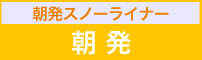 朝発スノーライナー
朝 発